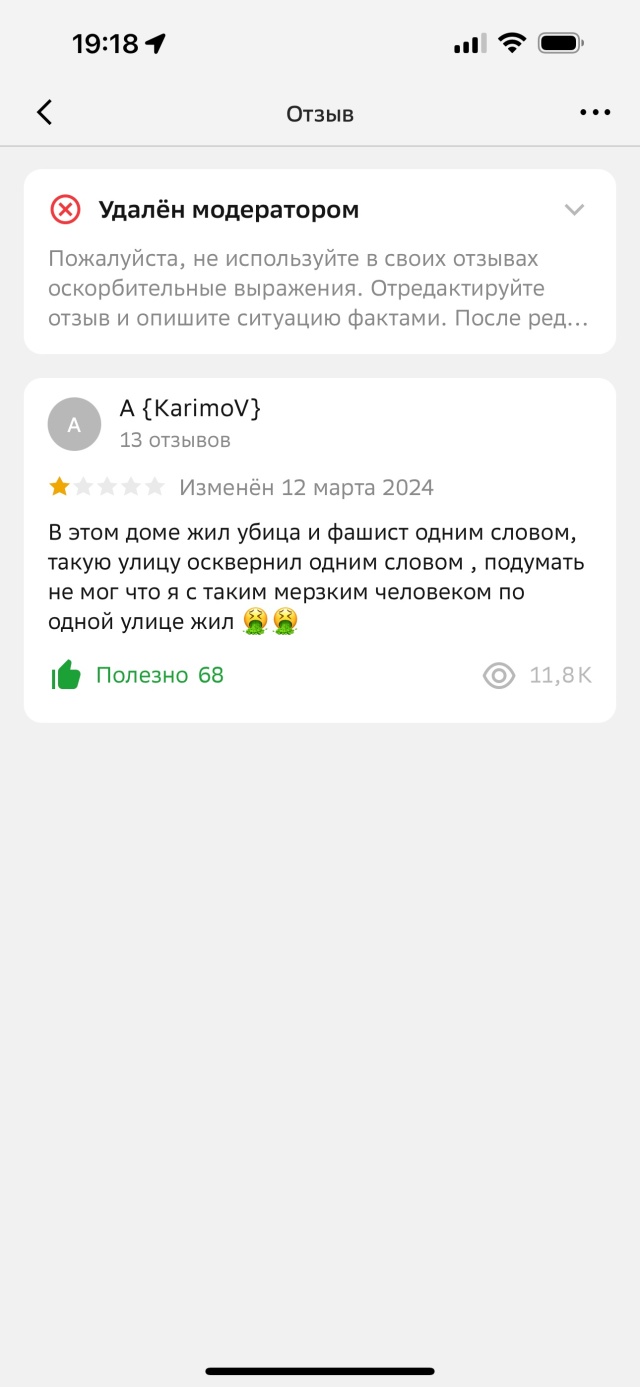 19:18

Отзыв

Удалён модератором

Пожалуйста, не используйте в своих отзывах оскорбительные выражения. Отредактируйте отзыв и опишите ситуацию фактами. После ред...

A

A {KarimoV}
13 отзывов

Изменён 12 марта 2024

В этом доме жил убица и фашист одним словом, такую улицу осквернил одним словом , подумать не мог что я с таким мерзким человеком по одной улице жил 🤮🤮

Полезно 68

11,8K